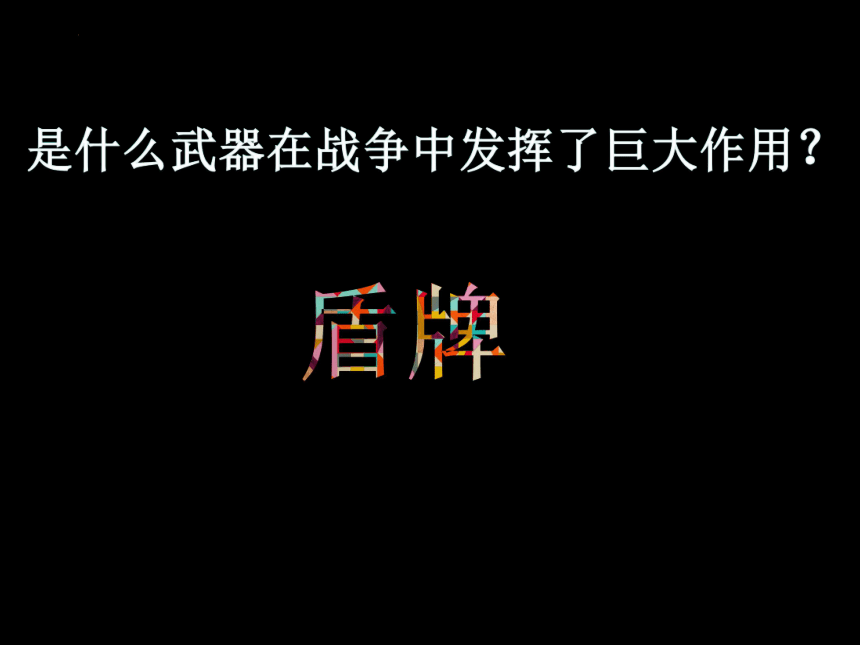 是什么武器在战争中发挥了巨大作用？

盾牌